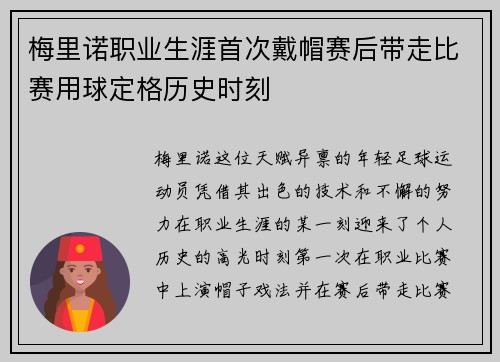 梅里诺职业生涯首次戴帽赛后带走比赛用球定格历史时刻

梅里诺这位天赋异禀的年轻足球运动员凭借其出色的技术和不懈的努力在职业生涯的某一刻迎来了个人历史的高光时刻第一次在职业比赛中上演帽子戏法并在赛后带走比赛